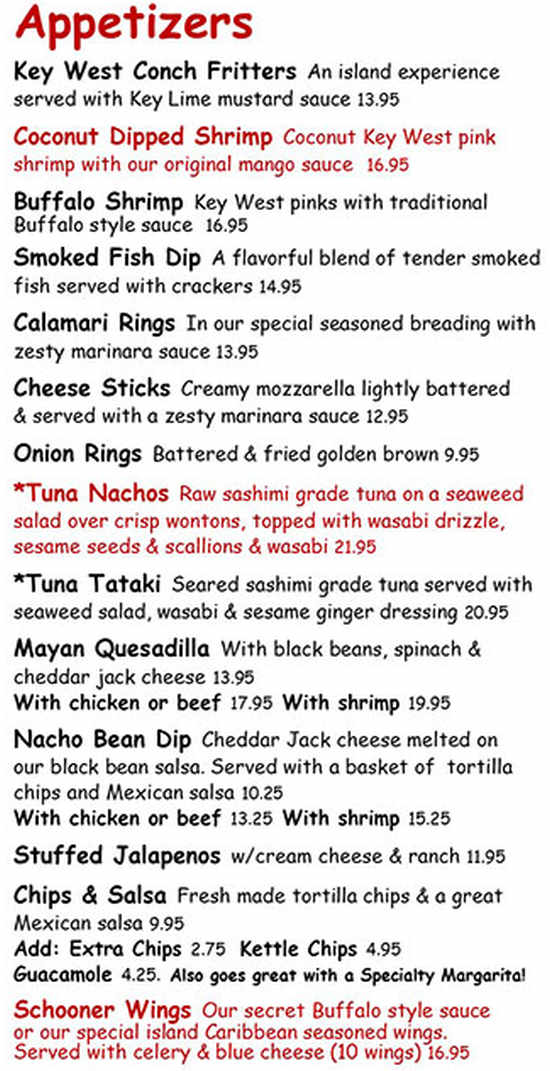 Appetizers

Key West Conch Fritters An island experience served with Key Lime mustard sauce 13.95

Coconut Dipped Shrimp Coconut Key West pink shrimp with our original mango sauce 16.95

Buffalo Shrimp Key West pinks with traditional Buffalo style sauce 16.95

Smoked Fish Dip A flavorful blend of tender smoked fish served with crackers 14.95

Calamari Rings In our special seasoned breading with zesty marinara sauce 13.95

Cheese Sticks Creamy mozzarella lightly battered & served with a zesty marinara sauce 12.95

Onion Rings Battered & fried golden brown 9.95

*Tuna Nachos Raw sashimi grade tuna on a seaweed salad over crisp wontons, topped with wasabi drizzle, sesame seeds & scallions & wasabi 21.95

*Tuna Tataki Seared sashimi grade tuna served with seaweed salad, wasabi & sesame ginger dressing 20.95

Mayan Quesadilla With black beans, spinach & cheddar jack cheese 13.95
With chicken or beef 17.95 With shrimp 19.95

Nacho Bean Dip Cheddar Jack cheese melted on our black bean salsa. Served with a basket of tortilla chips and Mexican salsa 10.25
With chicken or beef 13.25 With shrimp 15.25

Stuffed Jalapenos w/cream cheese & ranch 11.95

Chips & Salsa Fresh made tortilla chips & a great Mexican salsa 9.95
Add: Extra Chips 2.75 Kettle Chips 4.95
Guacamole 4.25. Also goes great with a Specialty Margarita!

Schooner Wings Our secret Buffalo style sauce or our special island Caribbean seasoned wings. Served with celery & blue cheese (10 wings) 16.95